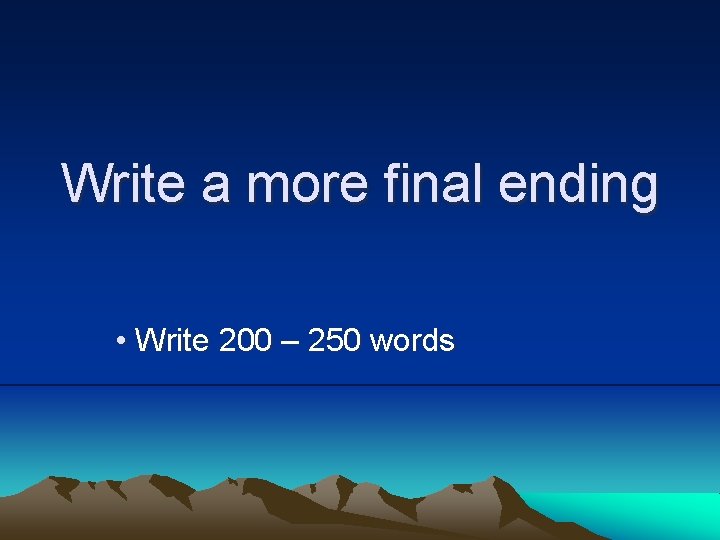 Write a more final ending

• Write 200 – 250 words